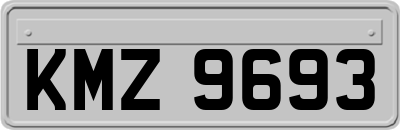 KMZ 9693